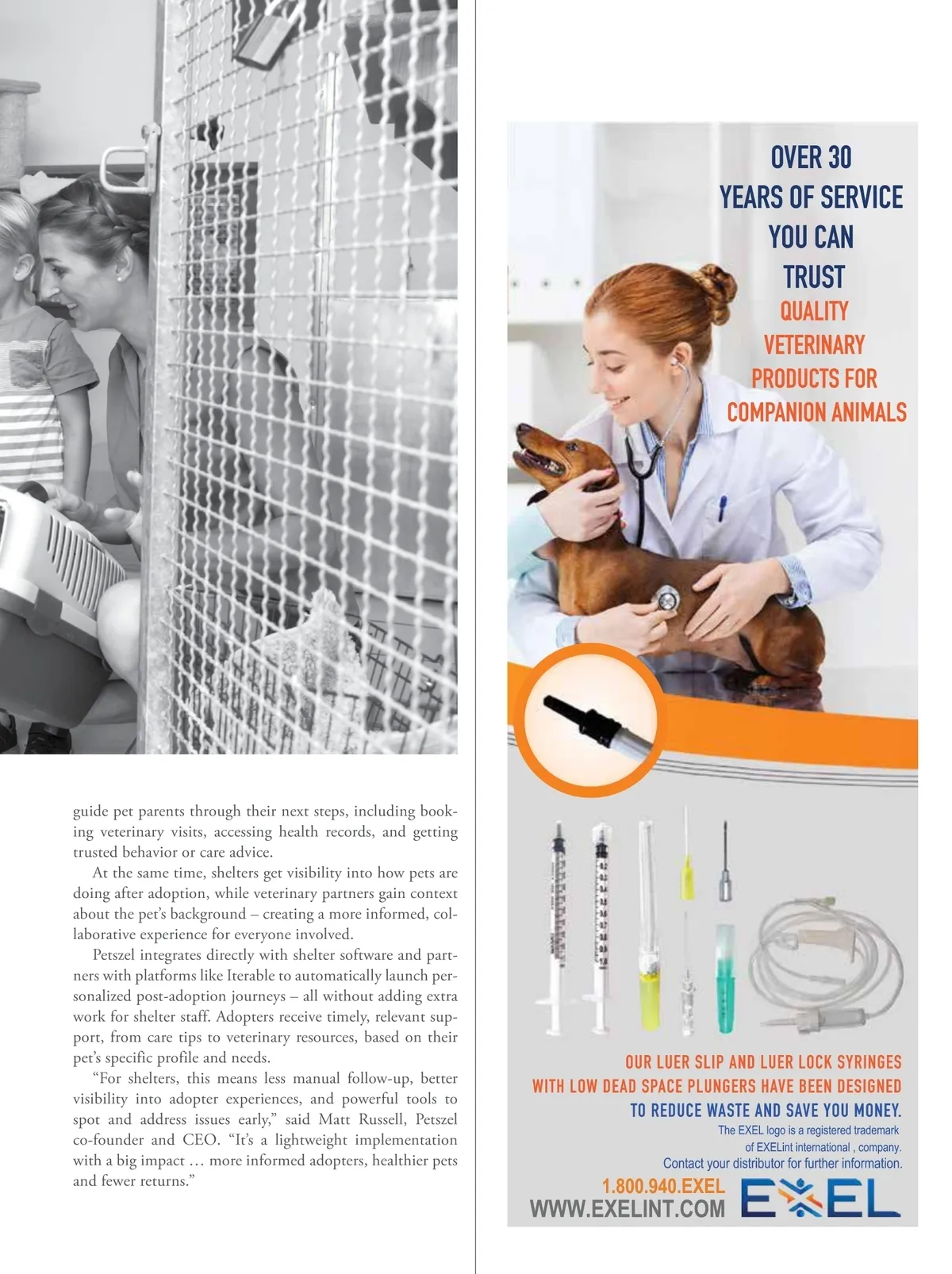 guide pet parents through their next steps, including booking veterinary visits, accessing health records, and getting trusted behavior or care advice.

At the same time, shelters get visibility into how pets are doing after adoption, while veterinary partners gain context about the pet's background – creating a more informed, collaborative experience for everyone involved.

Petszel integrates directly with shelter software and partners with platforms like Iterable to automatically launch personalized post-adoption journeys – all without adding extra work for shelter staff. Adopters receive timely, relevant support, from care tips to veterinary resources, based on their pet's specific profile and needs.

"For shelters, this means less manual follow-up, better visibility into adopter experiences, and powerful tools to spot and address issues early," said Matt Russell, Petszel co-founder and CEO. "It's a lightweight implementation with a big impact … more informed adopters, healthier pets and fewer returns."

OVER 30 YEARS OF SERVICE YOU CAN TRUST

QUALITY VETERINARY PRODUCTS FOR COMPANION ANIMALS

OUR LUER SLIP AND LUER LOCK SYRINGES WITH LOW DEAD SPACE PLUNGERS HAVE BEEN DESIGNED TO REDUCE WASTE AND SAVE YOU MONEY.

The EXEL logo is a registered trademark of EXELint international , company.

Contact your distributor for further information.

1.800.940.EXEL

WWW.EXELINT.COM

EXEL